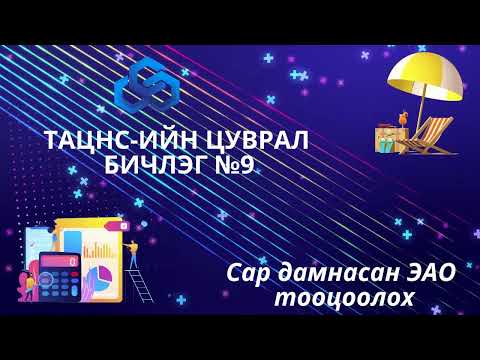 ТАЦНС-ИЙН ЦУВРАЛ БИЧЛЭГ №9

Сар дамнасан ЭАО тооцоолох